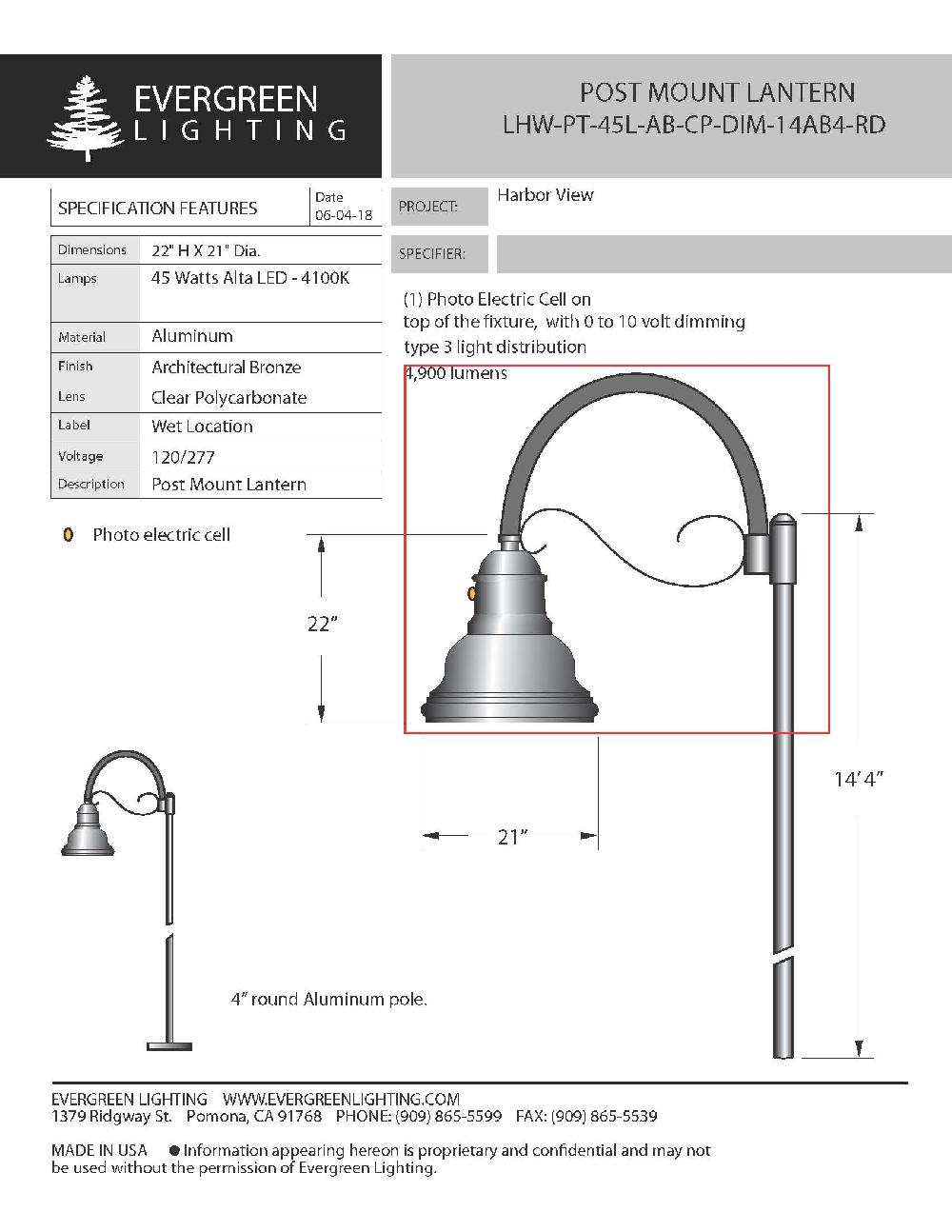 EVERGREEN
LIGHTING

POST MOUNT LANTERN
LHW-PT-45L-AB-CP-DIM-14AB4-RD

SPECIFICATION FEATURES
Date
06-04-18

PROJECT: Harbor View

SPECIFIER:

| Dimensions | 22" H X 21" Dia. |
|---|---|
| Lamps | 45 Watts Alta LED - 4100K |
| Material | Aluminum |
| Finish | Architectural Bronze |
| Lens | Clear Polycarbonate |
| Label | Wet Location |
| Voltage | 120/277 |
| Description | Post Mount Lantern |

(1) Photo Electric Cell on top of the fixture, with 0 to 10 volt dimming type 3 light distribution
4,900 lumens

Photo electric cell

22"

21"

14' 4"

4" round Aluminum pole.

EVERGREEN LIGHTING WWW.EVERGREENLIGHTING.COM
1379 Ridgway St. Pomona, CA 91768 PHONE: (909) 865-5599 FAX: (909) 865-5539

MADE IN USA ● Information appearing hereon is proprietary and confidential and may not be used without the permission of Evergreen Lighting.